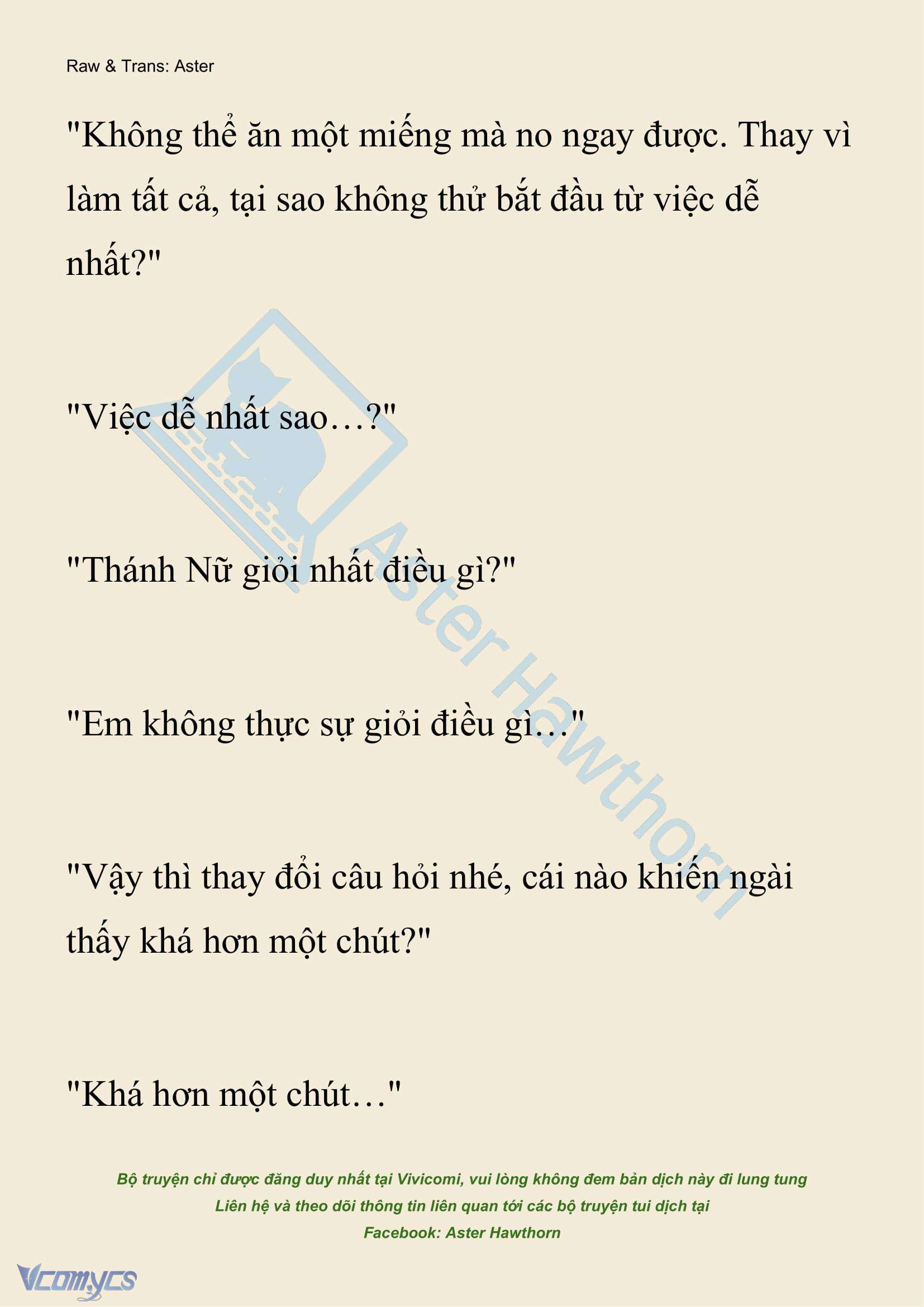 Raw & Trans: Aster

"Không thể ăn một miếng mà no ngay được. Thay vì làm tất cả, tại sao không thử bắt đầu từ việc dễ nhất?"

"Việc dễ nhất sao…?"

"Thánh Nữ giỏi nhất điều gì?"

"Em không thực sự giỏi điều gì…"

"Vậy thì thay đổi câu hỏi nhé, cái nào khiến ngài thấy khá hơn một chút?"

"Khá hơn một chút…"

Aster Hawthorn

Bộ truyện chỉ được đăng duy nhất tại Vivicomi, vui lòng không đem bản dịch này đi lung tung
Liên hệ và theo dõi thông tin liên quan tới các bộ truyện tui dịch tại
Facebook: Aster Hawthorn

Vcomycs